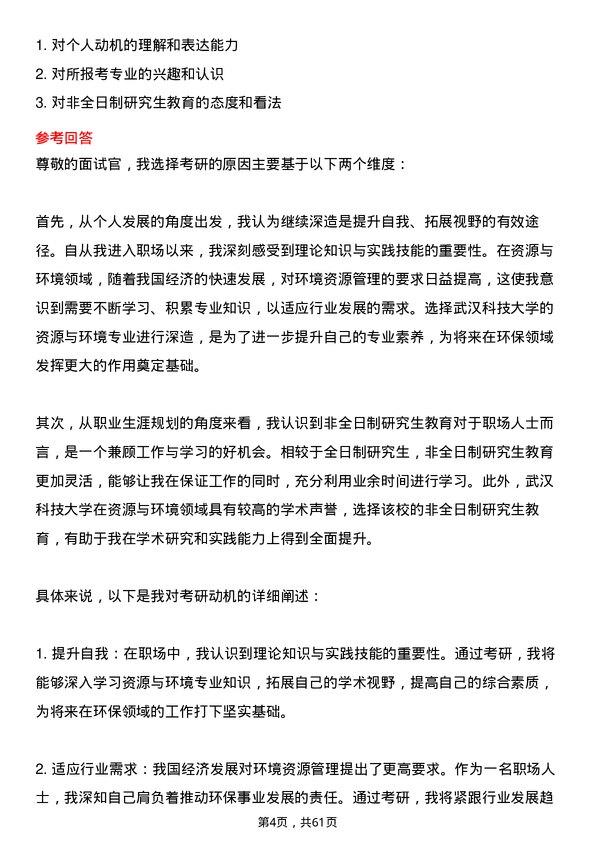 1. 对个人动机的理解和表达能力
2. 对所报考专业的兴趣和认识
3. 对非全日制研究生教育的态度和看法

参考回答
尊敬的面试官，我选择考研的原因主要基于以下两个维度：

首先，从个人发展的角度出发，我认为继续深造是提升自我、拓展视野的有效途径。自从我进入职场以来，我深刻感受到理论知识与实践技能的重要性。在资源与环境领域，随着我国经济的快速发展，对环境资源管理的要求日益提高，这使我意识到需要不断学习、积累专业知识，以适应行业发展的需求。选择武汉科技大学的资源与环境专业进行深造，是为了进一步提升自己的专业素养，为将来在环保领域发挥更大的作用奠定基础。

其次，从职业生涯规划的角度来看，我认识到非全日制研究生教育对于职场人士而言，是一个兼顾工作与学习的好机会。相较于全日制研究生，非全日制研究生教育更加灵活，能够让我在保证工作的同时，充分利用业余时间进行学习。此外，武汉科技大学在资源与环境领域具有较高的学术声誉，选择该校的非全日制研究生教育，有助于我在学术研究和实践能力上得到全面提升。

具体来说，以下是我对考研动机的详细阐述：

1. 提升自我：在职场中，我认识到理论知识与实践技能的重要性。通过考研，我将能够深入学习资源与环境专业知识，拓展自己的学术视野，提高自己的综合素质，为将来在环保领域的工作打下坚实基础。

2. 适应行业需求：我国经济发展对环境资源管理提出了更高要求。作为一名职场人士，我深知自己肩负着推动环保事业发展的责任。通过考研，我将紧跟行业发展趋

第4页，共61页